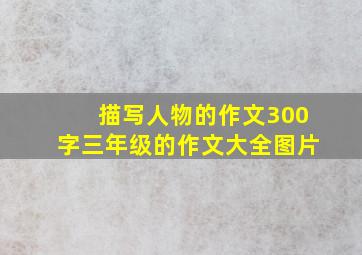 描写人物的作文300字三年级的作文大全图片